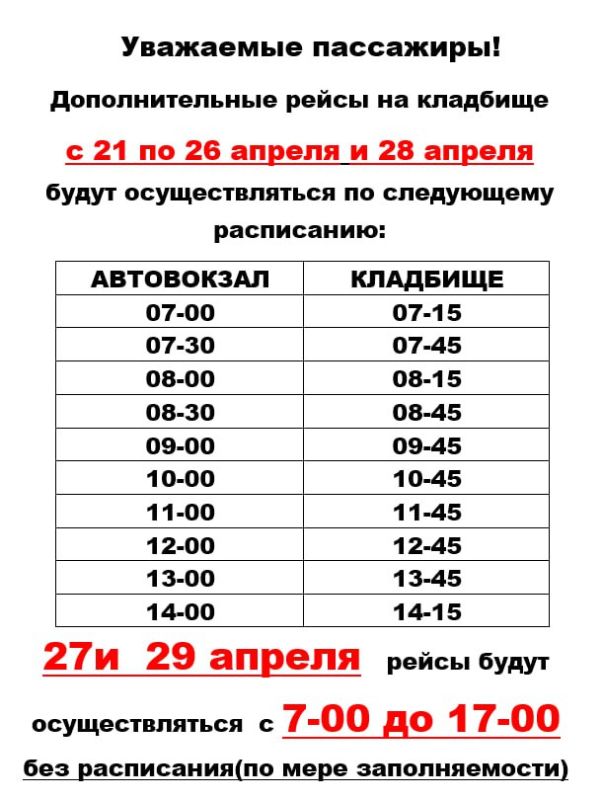 Уважаемые пассажиры!

Дополнительные рейсы на кладбище

с 21 по 26 апреля и 28 апреля

будут осуществляться по следующему расписанию:

| АВТОВОКЗАЛ | КЛАДБИЩЕ |
|---|---|
| 07-00 | 07-15 |
| 07-30 | 07-45 |
| 08-00 | 08-15 |
| 08-30 | 08-45 |
| 09-00 | 09-45 |
| 10-00 | 10-45 |
| 11-00 | 11-45 |
| 12-00 | 12-45 |
| 13-00 | 13-45 |
| 14-00 | 14-15 |

27и 29 апреля рейсы будут осуществляться с 7-00 до 17-00

без расписания(по мере заполняемости)